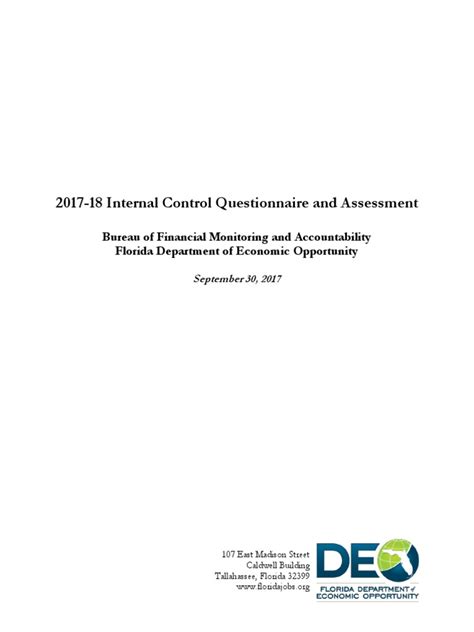 2017-18 Internal Control Questionnaire and Assessment

Bureau of Financial Monitoring and Accountability
Florida Department of Economic Opportunity

September 30, 2017

107 East Madison Street
Caldwell Building
Tallahassee, Florida 32399
www.floridajobs.org

DEO
FLORIDA DEPARTMENT of
ECONOMIC OPPORTUNITY